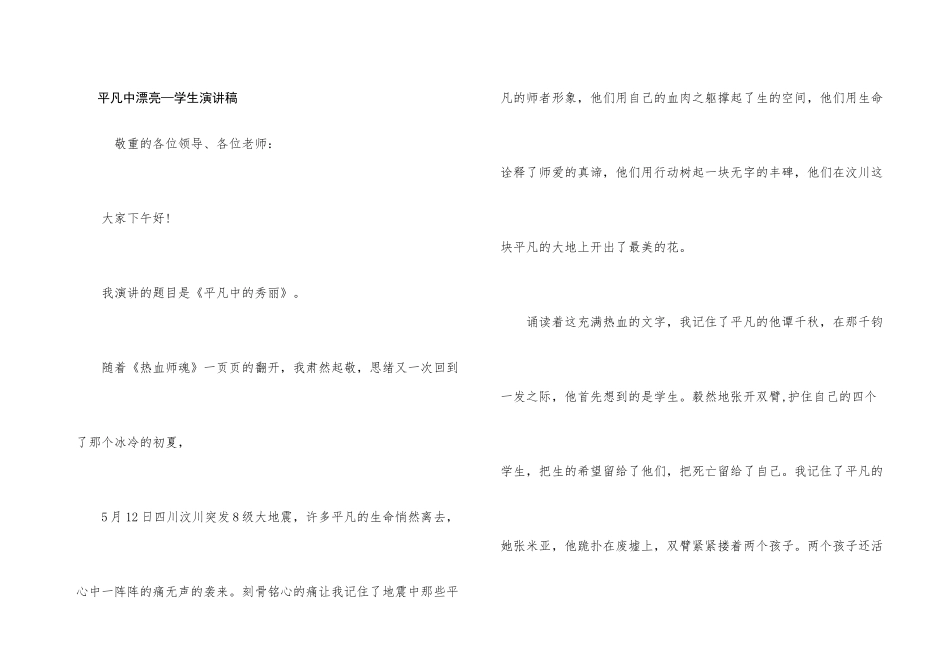 平凡中漂亮—学生演讲稿

敬重的各位领导、各位老师：

大家下午好！

我演讲的题目是《平凡中的秀丽》。

随着《热血师魂》一页页的翻开，我肃然起敬，思绪又一次回到了那个冰冷的初夏，

5月12日四川汶川突发8级大地震，许多平凡的生命悄然离去，心中一阵阵的痛无声的袭来。刻骨铭心的痛让我记住了地震中那些平凡的师者形象，他们用自己的血肉之躯撑起了生的空间，他们用生命诠释了师爱的真谛，他们用行动树起一块无字的丰碑，他们在汶川这块平凡的大地上开出了最美的花。

诵读着这充满热血的文字，我记住了平凡的他谭千秋，在那千钧一发之际，他首先想到的是学生。毅然地张开双臂，护住自己的四个学生，把生的希望留给了他们，把死亡留给了自己。我记住了平凡的她张米亚，他跪扑在废墟上，双臂紧紧搂着两个孩子。两个孩子还活